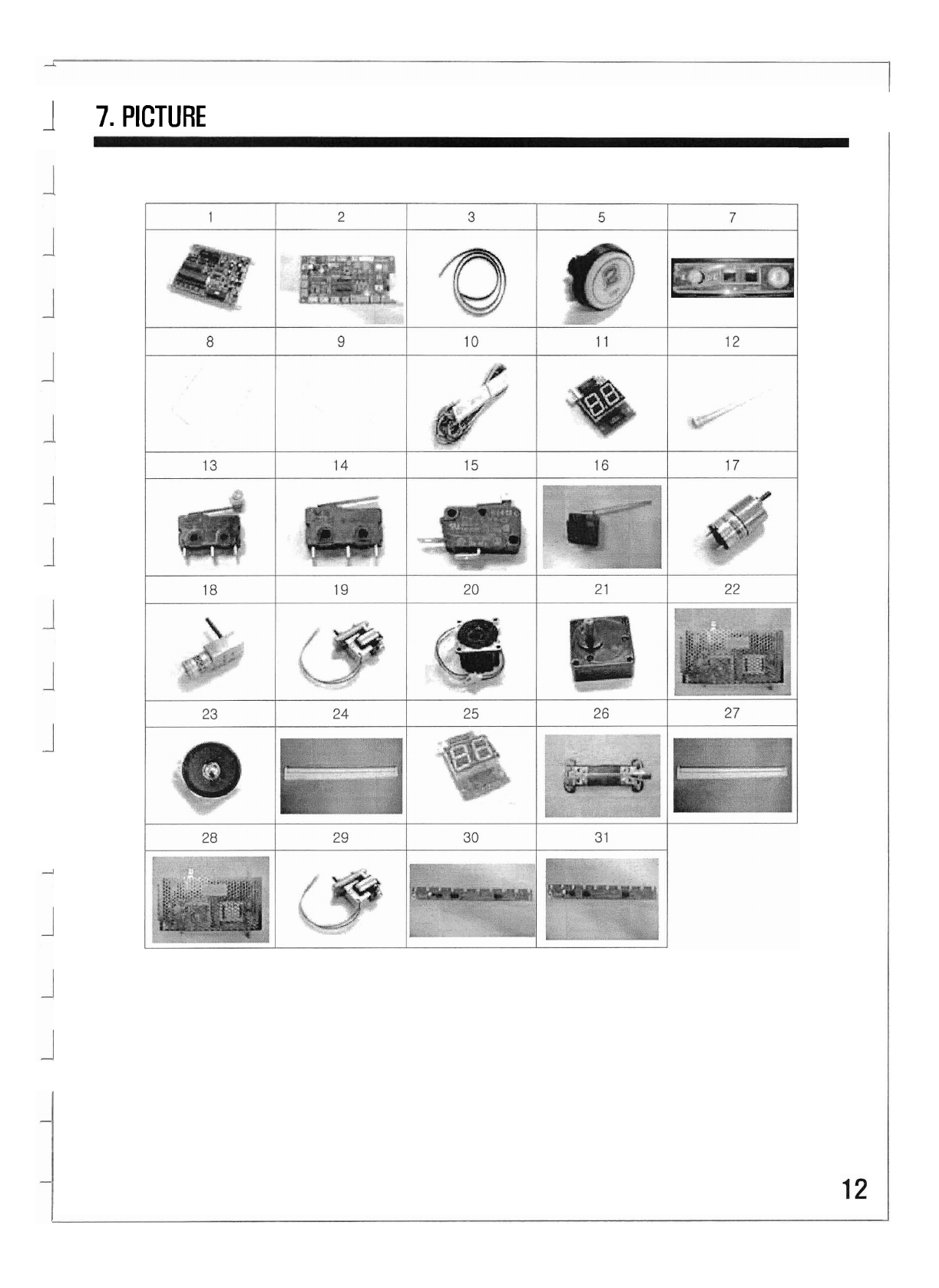 7. PICTURE

| 1 | 2 | 3 | 5 | 7 |
|---|---|---|---|---|
|  |  |  |  |  |
| 8 | 9 | 10 | 11 | 12 |
|  |  |  |  |  |
| 13 | 14 | 15 | 16 | 17 |
|  |  |  |  |  |
| 18 | 19 | 20 | 21 | 22 |
|  |  |  |  |  |
| 23 | 24 | 25 | 26 | 27 |
|  |  |  |  |  |
| 28 | 29 | 30 | 31 |  |
|  |  |  |  |  |

12